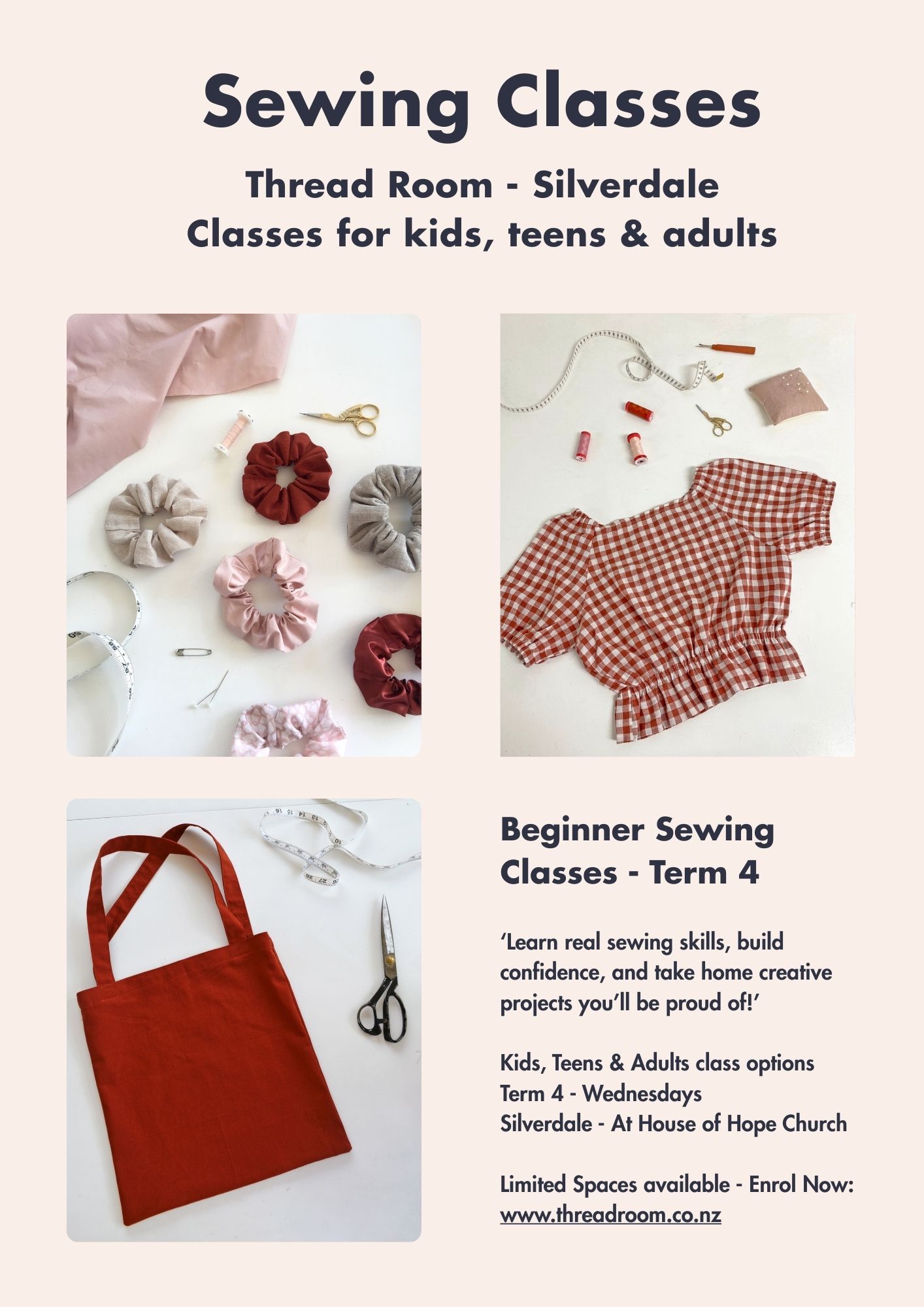 Sewing Classes

Thread Room - Silverdale
Classes for kids, teens & adults

Beginner Sewing Classes - Term 4

'Learn real sewing skills, build confidence, and take home creative projects you'll be proud of!'

Kids, Teens & Adults class options
Term 4 - Wednesdays
Silverdale - At House of Hope Church

Limited Spaces available - Enrol Now:
www.threadroom.co.nz